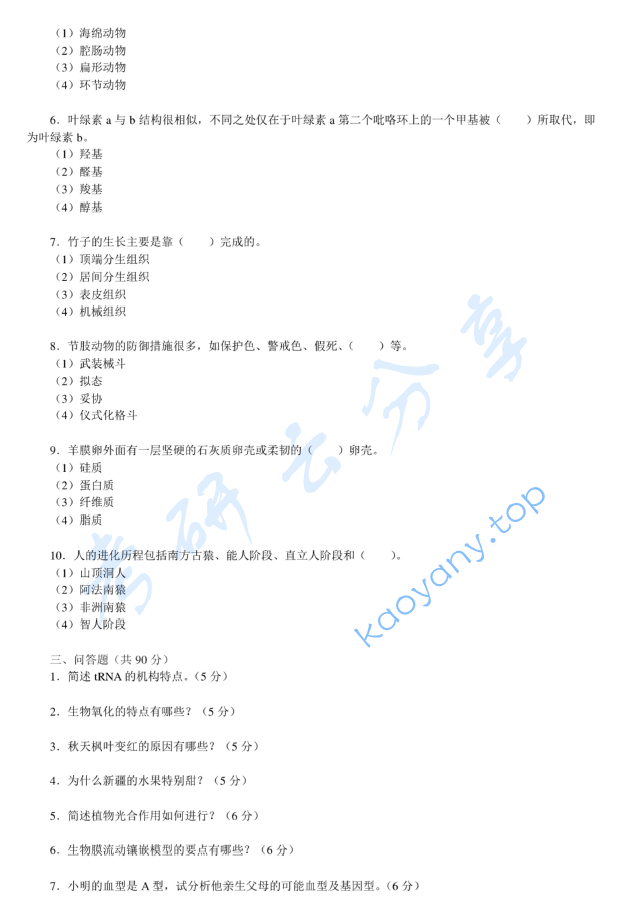 （1）海绵动物
（2）腔肠动物
（3）扁形动物
（4）环节动物

6．叶绿素 a 与 b 结构很相似，不同之处仅在于叶绿素 a 第二个吡咯环上的一个甲基被（　　）所取代，即为叶绿素 b。
（1）羟基
（2）醛基
（3）羧基
（4）醇基

7．竹子的生长主要是靠（　　）完成的。
（1）顶端分生组织
（2）居间分生组织
（3）表皮组织
（4）机械组织

8．节肢动物的防御措施很多，如保护色、警戒色、假死、（　　）等。
（1）武装械斗
（2）拟态
（3）妥协
（4）仪式化格斗

9．羊膜卵外面有一层坚硬的石灰质卵壳或柔韧的（　　）卵壳。
（1）硅质
（2）蛋白质
（3）纤维质
（4）脂质

10．人的进化历程包括南方古猿、能人阶段、直立人阶段和（　　）。
（1）山顶洞人
（2）阿法南猿
（3）非洲南猿
（4）智人阶段

三、问答题（共 90 分）
1．简述 tRNA 的机构特点。（5 分）

2．生物氧化的特点有哪些？（5 分）

3．秋天枫叶变红的原因有哪些？（5 分）

4．为什么新疆的水果特别甜？（5 分）

5．简述植物光合作用如何进行？（6 分）

6．生物膜流动镶嵌模型的要点有哪些？（6 分）

7．小明的血型是 A 型，试分析他亲生父母的可能血型及基因型。（6 分）

考研云分享
kaoyany.top